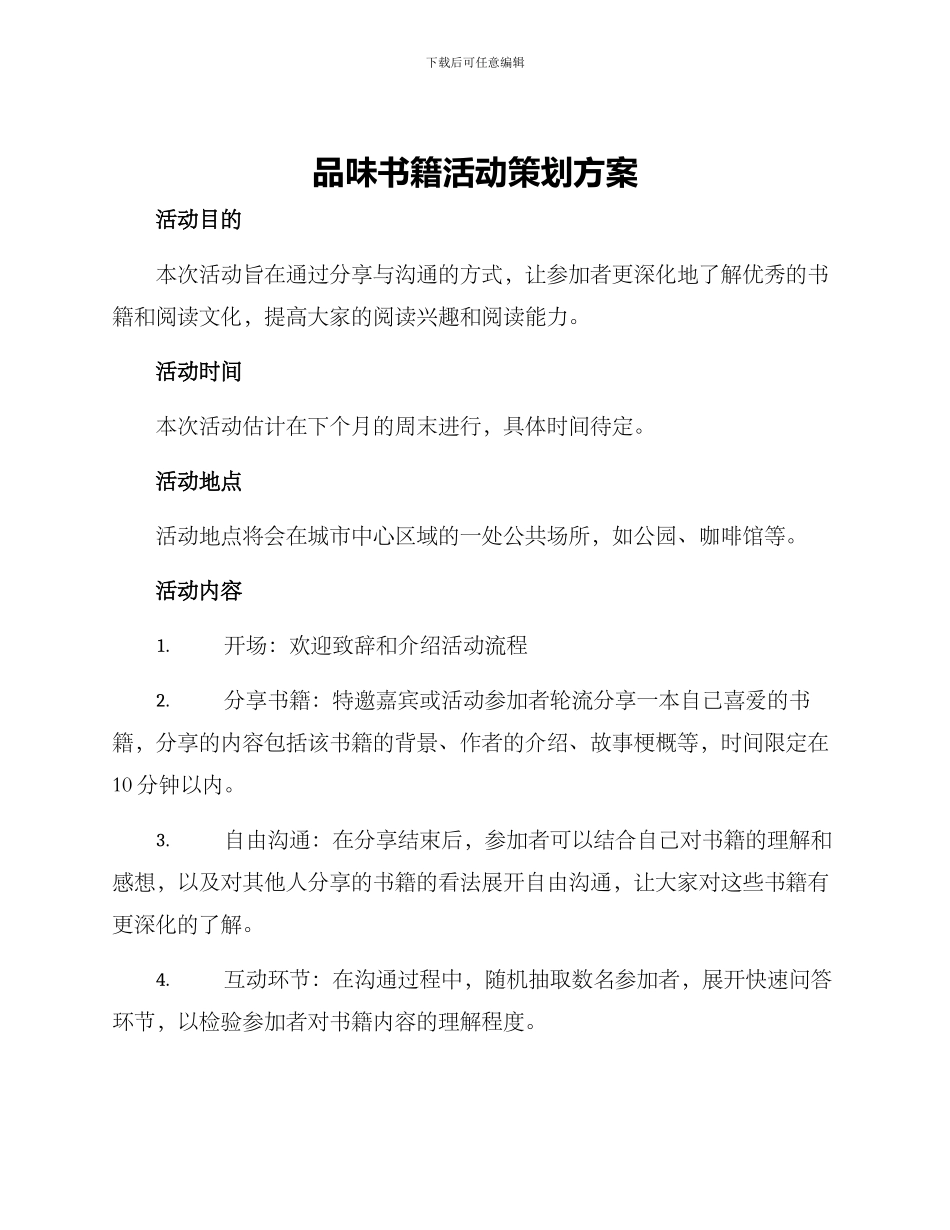 下载后可任意编辑

品味书籍活动策划方案

活动目的

本次活动旨在通过分享与沟通的方式，让参加者更深化地了解优秀的书籍和阅读文化，提高大家的阅读兴趣和阅读能力。

活动时间

本次活动估计在下个月的周末进行，具体时间待定。

活动地点

活动地点将会在城市中心区域的一处公共场所，如公园、咖啡馆等。

活动内容

1. 开场：欢迎致辞和介绍活动流程

2. 分享书籍：特邀嘉宾或活动参加者轮流分享一本自己喜爱的书籍，分享的内容包括该书籍的背景、作者的介绍、故事梗概等，时间限定在10分钟以内。

3. 自由沟通：在分享结束后，参加者可以结合自己对书籍的理解和感想，以及对其他人分享的书籍的看法展开自由沟通，让大家对这些书籍有更深化的了解。

4. 互动环节：在沟通过程中，随机抽取数名参加者，展开快速问答环节，以检验参加者对书籍内容的理解程度。